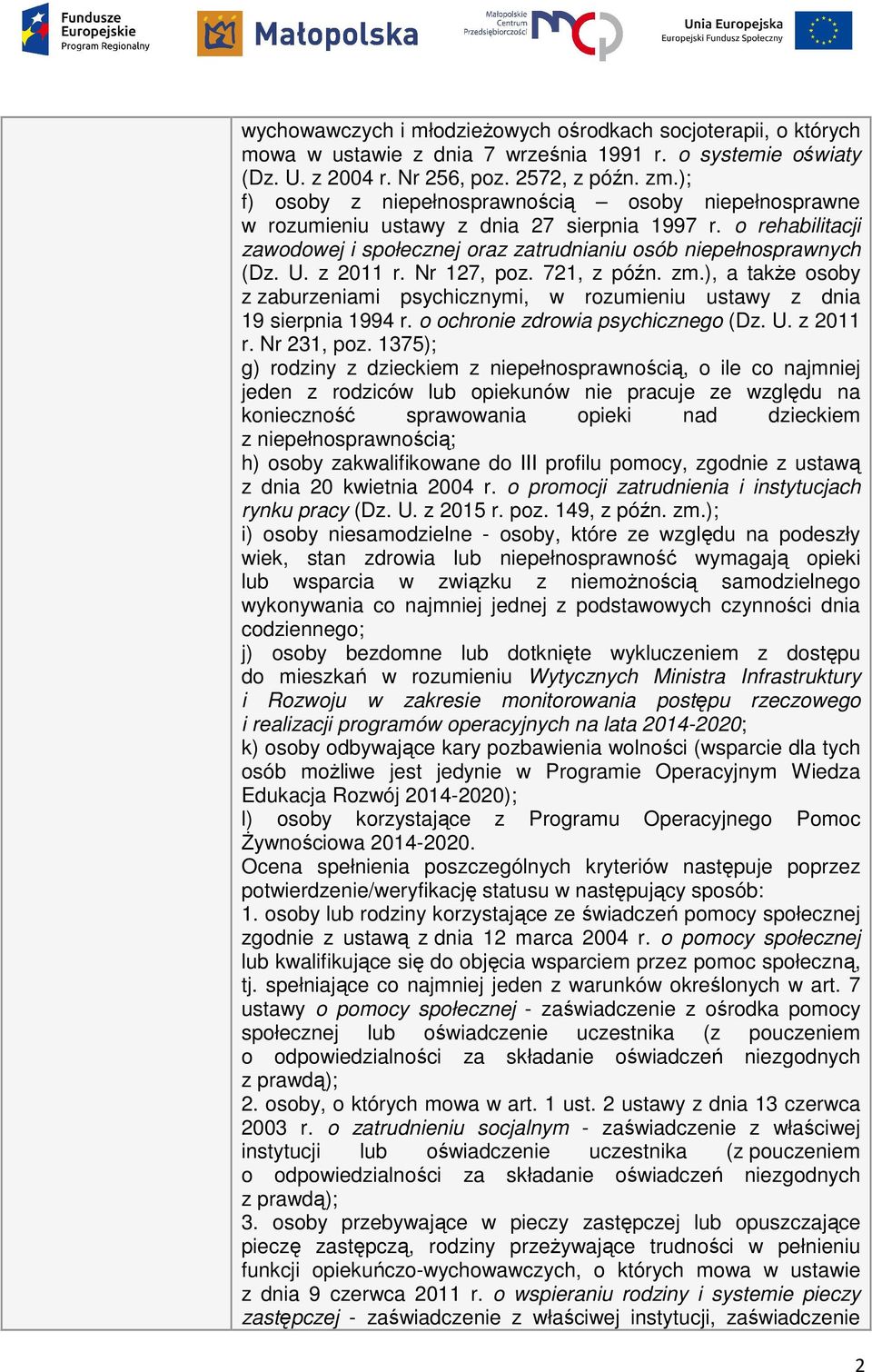 Fundusze Europejskie
Program Regionalny

Małopolska

Małopolskie Centrum Przedsiębiorczości

Unia Europejska
Europejski Fundusz Społeczny

wychowawczych i młodzieżowych ośrodkach socjoterapii, o których mowa w ustawie z dnia 7 września 1991 r. o systemie oświaty (Dz. U. z 2004 r. Nr 256, poz. 2572, z późn. zm.);
f) osoby z niepełnosprawnością – osoby niepełnosprawne w rozumieniu ustawy z dnia 27 sierpnia 1997 r. o rehabilitacji zawodowej i społecznej oraz zatrudnianiu osób niepełnosprawnych (Dz. U. z 2011 r. Nr 127, poz. 721, z późn. zm.), a także osoby z zaburzeniami psychicznymi, w rozumieniu ustawy z dnia 19 sierpnia 1994 r. o ochronie zdrowia psychicznego (Dz. U. z 2011 r. Nr 231, poz. 1375);
g) rodziny z dzieckiem z niepełnosprawnością, o ile co najmniej jeden z rodziców lub opiekunów nie pracuje ze względu na konieczność sprawowania opieki nad dzieckiem z niepełnosprawnością;
h) osoby zakwalifikowane do III profilu pomocy, zgodnie z ustawą z dnia 20 kwietnia 2004 r. o promocji zatrudnienia i instytucjach rynku pracy (Dz. U. z 2015 r. poz. 149, z późn. zm.);
i) osoby niesamodzielne - osoby, które ze względu na podeszły wiek, stan zdrowia lub niepełnosprawność wymagają opieki lub wsparcia w związku z niemożnością samodzielnego wykonywania co najmniej jednej z podstawowych czynności dnia codziennego;
j) osoby bezdomne lub dotknięte wykluczeniem z dostępu do mieszkań w rozumieniu Wytycznych Ministra Infrastruktury i Rozwoju w zakresie monitorowania postępu rzeczowego i realizacji programów operacyjnych na lata 2014-2020;
k) osoby odbywające kary pozbawienia wolności (wsparcie dla tych osób możliwe jest jedynie w Programie Operacyjnym Wiedza Edukacja Rozwój 2014-2020);
l) osoby korzystające z Programu Operacyjnego Pomoc Żywnościowa 2014-2020.
Ocena spełnienia poszczególnych kryteriów następuje poprzez potwierdzenie/weryfikację statusu w następujący sposób:
1. osoby lub rodziny korzystające ze świadczeń pomocy społecznej zgodnie z ustawą z dnia 12 marca 2004 r. o pomocy społecznej lub kwalifikujące się do objęcia wsparciem przez pomoc społeczną, tj. spełniające co najmniej jeden z warunków określonych w art. 7 ustawy o pomocy społecznej - zaświadczenie z ośrodka pomocy społecznej lub oświadczenie uczestnika (z pouczeniem o odpowiedzialności za składanie oświadczeń niezgodnych z prawdą);
2. osoby, o których mowa w art. 1 ust. 2 ustawy z dnia 13 czerwca 2003 r. o zatrudnieniu socjalnym - zaświadczenie z właściwej instytucji lub oświadczenie uczestnika (z pouczeniem o odpowiedzialności za składanie oświadczeń niezgodnych z prawdą);
3. osoby przebywające w pieczy zastępczej lub opuszczające pieczę zastępczą, rodziny przeżywające trudności w pełnieniu funkcji opiekuńczo-wychowawczych, o których mowa w ustawie z dnia 9 czerwca 2011 r. o wspieraniu rodziny i systemie pieczy zastępczej - zaświadczenie z właściwej instytucji, zaświadczenie

2